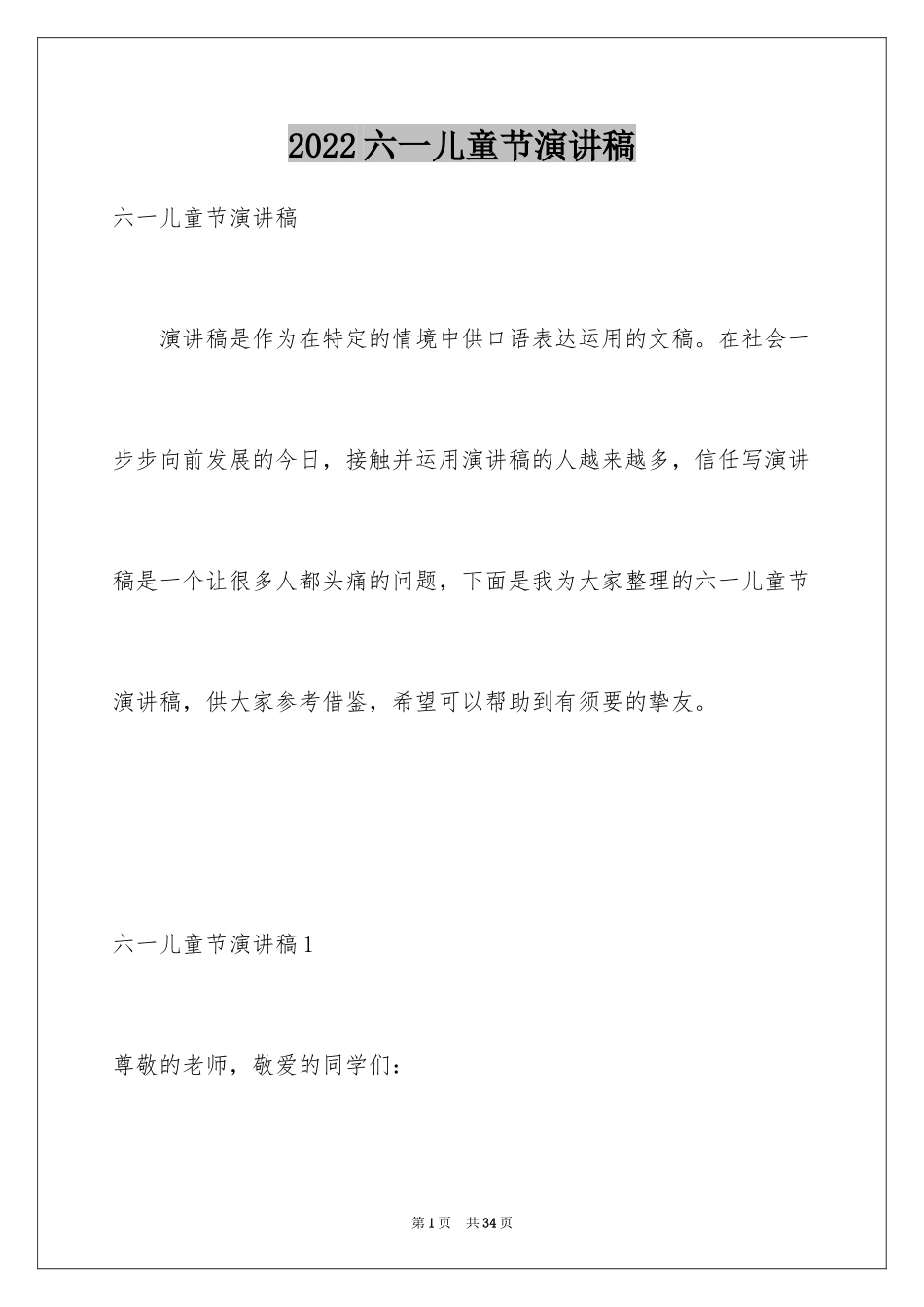 2022六一儿童节演讲稿

六一儿童节演讲稿

演讲稿是作为在特定的情境中供口语表达运用的文稿。在社会一步步向前发展的今日，接触并运用演讲稿的人越来越多，信任写演讲稿是一个让很多人都头痛的问题，下面是我为大家整理的六一儿童节演讲稿，供大家参考借鉴，希望可以帮助到有须要的挚友。

六一儿童节演讲稿1

尊敬的老师，敬爱的同学们：

第1页 共34页